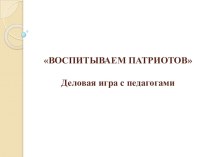 «ВОСПИТЫВАЕМ ПАТРИОТОВ»

Деловая игра с педагогами